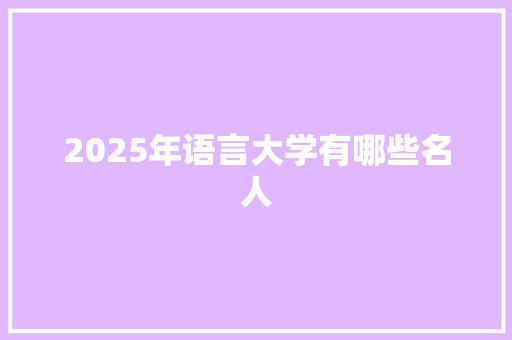 2025年语言大学有哪些名人